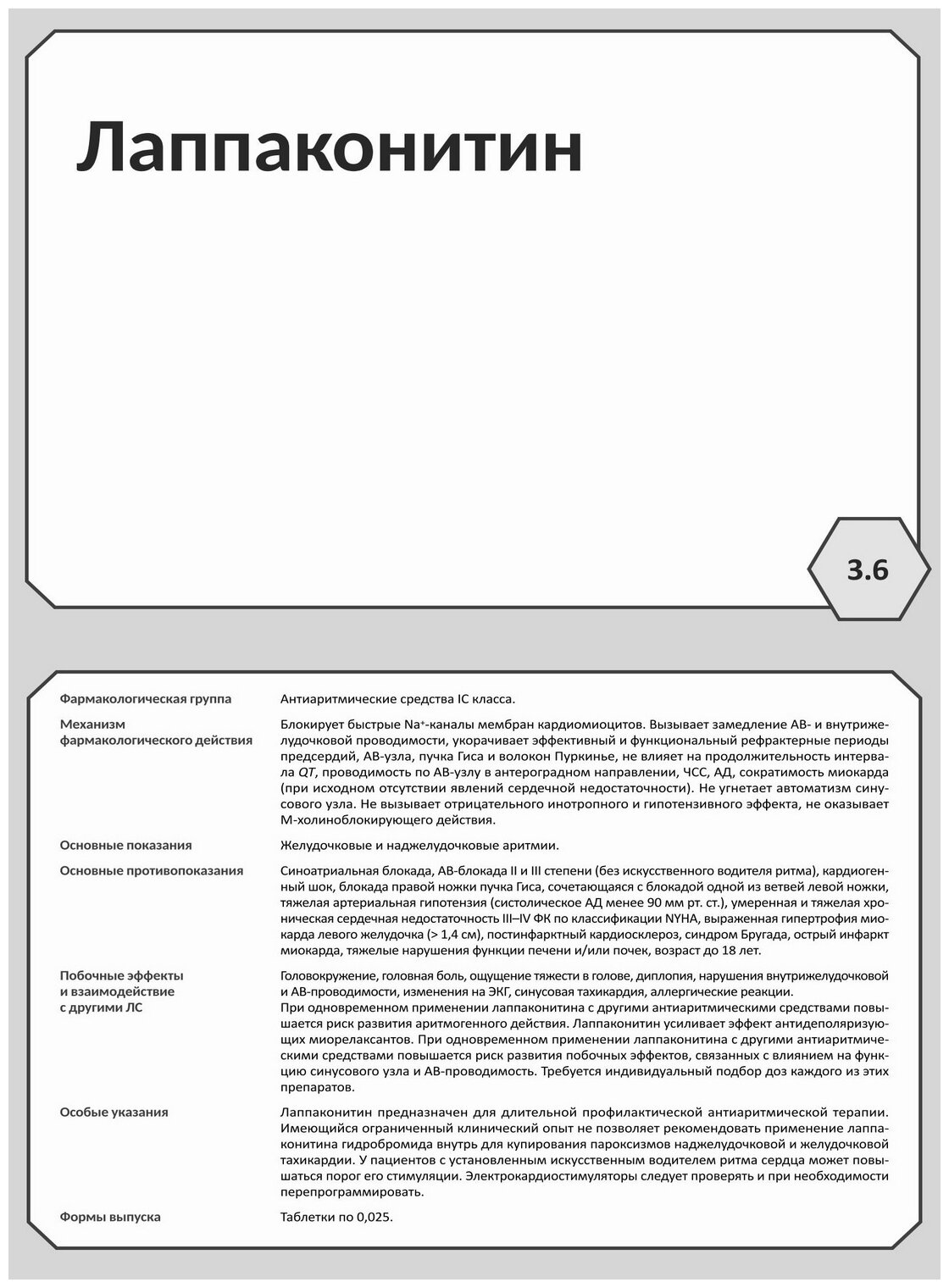 Лаппаконитин

3.6

| | |
|---|---|
| Фармакологическая группа | Антиаритмические средства IC класса. |
| Механизм фармакологического действия | Блокирует быстрые $Na^+$-каналы мембран кардиомиоцитов. Вызывает замедление АВ- и внутрижелудочковой проводимости, укорачивает эффективный и функциональный рефрактерные периоды предсердий, АВ-узла, пучка Гиса и волокон Пуркинье, не влияет на продолжительность интервала QT, проводимость по АВ-узлу в антероградном направлении, ЧСС, АД, сократимость миокарда (при исходном отсутствии явлений сердечной недостаточности). Не угнетает автоматизм синусового узла. Не вызывает отрицательного инотропного и гипотензивного эффекта, не оказывает М-холиноблокирующего действия. |
| Основные показания | Желудочковые и наджелудочковые аритмии. |
| Основные противопоказания | Синоатриальная блокада, АВ-блокада II и III степени (без искусственного водителя ритма), кардиогенный шок, блокада правой ножки пучка Гиса, сочетающаяся с блокадой одной из ветвей левой ножки, тяжелая артериальная гипотензия (систолическое АД менее 90 мм рт. ст.), умеренная и тяжелая хроническая сердечная недостаточность III–IV ФК по классификации NYHA, выраженная гипертрофия миокарда левого желудочка (> 1,4 см), постинфарктный кардиосклероз, синдром Бругада, острый инфаркт миокарда, тяжелые нарушения функции печени и/или почек, возраст до 18 лет. |
| Побочные эффекты и взаимодействие с другими ЛС | Головокружение, головная боль, ощущение тяжести в голове, диплопия, нарушения внутрижелудочковой и АВ-проводимости, изменения на ЭКГ, синусовая тахикардия, аллергические реакции. При одновременном применении лаппаконитина с другими антиаритмическими средствами повышается риск развития аритмогенного действия. Лаппаконитин усиливает эффект антидеполяризующих миорелаксантов. При одновременном применении лаппаконитина с другими антиаритмическими средствами повышается риск развития побочных эффектов, связанных с влиянием на функцию синусового узла и АВ-проводимость. Требуется индивидуальный подбор доз каждого из этих препаратов. |
| Особые указания | Лаппаконитин предназначен для длительной профилактической антиаритмической терапии. Имеющийся ограниченный клинический опыт не позволяет рекомендовать применение лаппаконитина гидробромида внутрь для купирования пароксизмов наджелудочковой и желудочковой тахикардии. У пациентов с установленным искусственным водителем ритма сердца может повышаться порог его стимуляции. Электрокардиостимуляторы следует проверять и при необходимости перепрограммировать. |
| Формы выпуска | Таблетки по 0,025. |